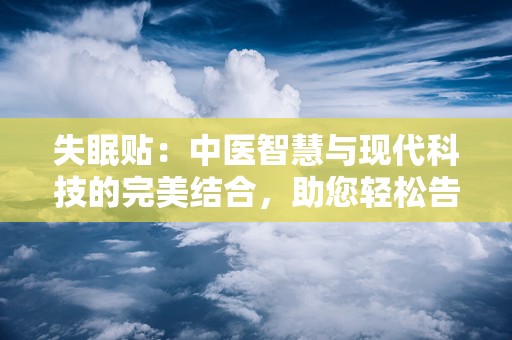 失眠贴：中医智慧与现代科技的完美结合，助您轻松告